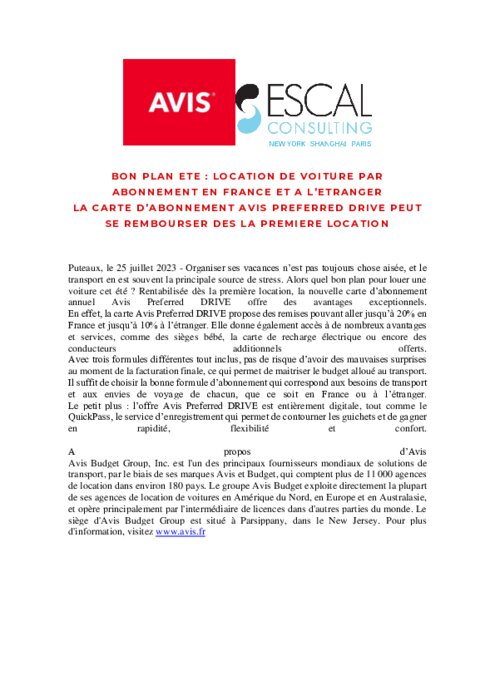 AVIS

ESCAL CONSULTING
NEW YORK SHANGHAI PARIS

BON PLAN ETE : LOCATION DE VOITURE PAR ABONNEMENT EN FRANCE ET A L'ETRANGER
LA CARTE D'ABONNEMENT AVIS PREFERRED DRIVE PEUT SE REMBOURSER DES LA PREMIERE LOCATION

Puteaux, le 25 juillet 2023 - Organiser ses vacances n'est pas toujours chose aisée, et le transport en est souvent la principale source de stress. Alors quel bon plan pour louer une voiture cet été ? Rentabilisée dès la première location, la nouvelle carte d'abonnement annuel Avis Preferred DRIVE offre des avantages exceptionnels.
En effet, la carte Avis Preferred DRIVE propose des remises pouvant aller jusqu'à 20% en France et jusqu'à 10% à l'étranger. Elle donne également accès à de nombreux avantages et services, comme des sièges bébé, la carte de recharge électrique ou encore des conducteurs additionnels offerts.
Avec trois formules différentes tout inclus, pas de risque d'avoir des mauvaises surprises au moment de la facturation finale, ce qui permet de maitriser le budget alloué au transport.
Il suffit de choisir la bonne formule d'abonnement qui correspond aux besoins de transport et aux envies de voyage de chacun, que ce soit en France ou à l'étranger.
Le petit plus : l'offre Avis Preferred DRIVE est entièrement digitale, tout comme le QuickPass, le service d'enregistrement qui permet de contourner les guichets et de gagner en rapidité, flexibilité et confort.

A propos d'Avis
Avis Budget Group, Inc. est l'un des principaux fournisseurs mondiaux de solutions de transport, par le biais de ses marques Avis et Budget, qui comptent plus de 11 000 agences de location dans environ 180 pays. Le groupe Avis Budget exploite directement la plupart de ses agences de location de voitures en Amérique du Nord, en Europe et en Australasie, et opère principalement par l'intermédiaire de licences dans d'autres parties du monde. Le siège d'Avis Budget Group est situé à Parsippany, dans le New Jersey. Pour plus d'information, visitez www.avis.fr